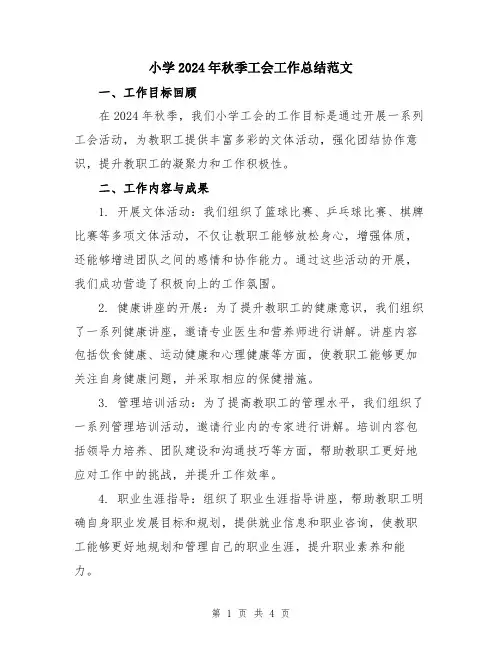 小学2024年秋季工会工作总结范文

一、工作目标回顾

在2024年秋季，我们小学工会的工作目标是通过开展一系列工会活动，为教职工提供丰富多彩的文体活动，强化团结协作意识，提升教职工的凝聚力和工作积极性。

二、工作内容与成果

1. 开展文体活动：我们组织了篮球比赛、乒乓球比赛、棋牌比赛等多项文体活动，不仅让教职工能够放松身心，增强体质，还能够增进团队之间的感情和协作能力。通过这些活动的开展，我们成功营造了积极向上的工作氛围。

2. 健康讲座的开展：为了提升教职工的健康意识，我们组织了一系列健康讲座，邀请专业医生和营养师进行讲解。讲座内容包括饮食健康、运动健康和心理健康等方面，使教职工能够更加关注自身健康问题，并采取相应的保健措施。

3. 管理培训活动：为了提高教职工的管理水平，我们组织了一系列管理培训活动，邀请行业内的专家进行讲解。培训内容包括领导力培养、团队建设和沟通技巧等方面，帮助教职工更好地应对工作中的挑战，并提升工作效率。

4. 职业生涯指导：组织了职业生涯指导讲座，帮助教职工明确自身职业发展目标和规划，提供就业信息和职业咨询，使教职工能够更好地规划和管理自己的职业生涯，提升职业素养和能力。

第 1 页 共 4 页